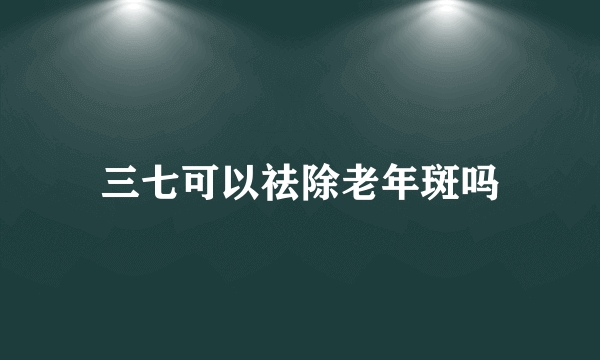 三七可以祛除老年斑吗